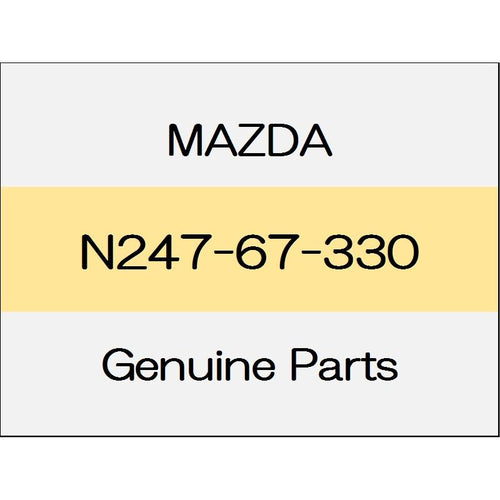 MAZDA

N247-67-330

Genuine Parts